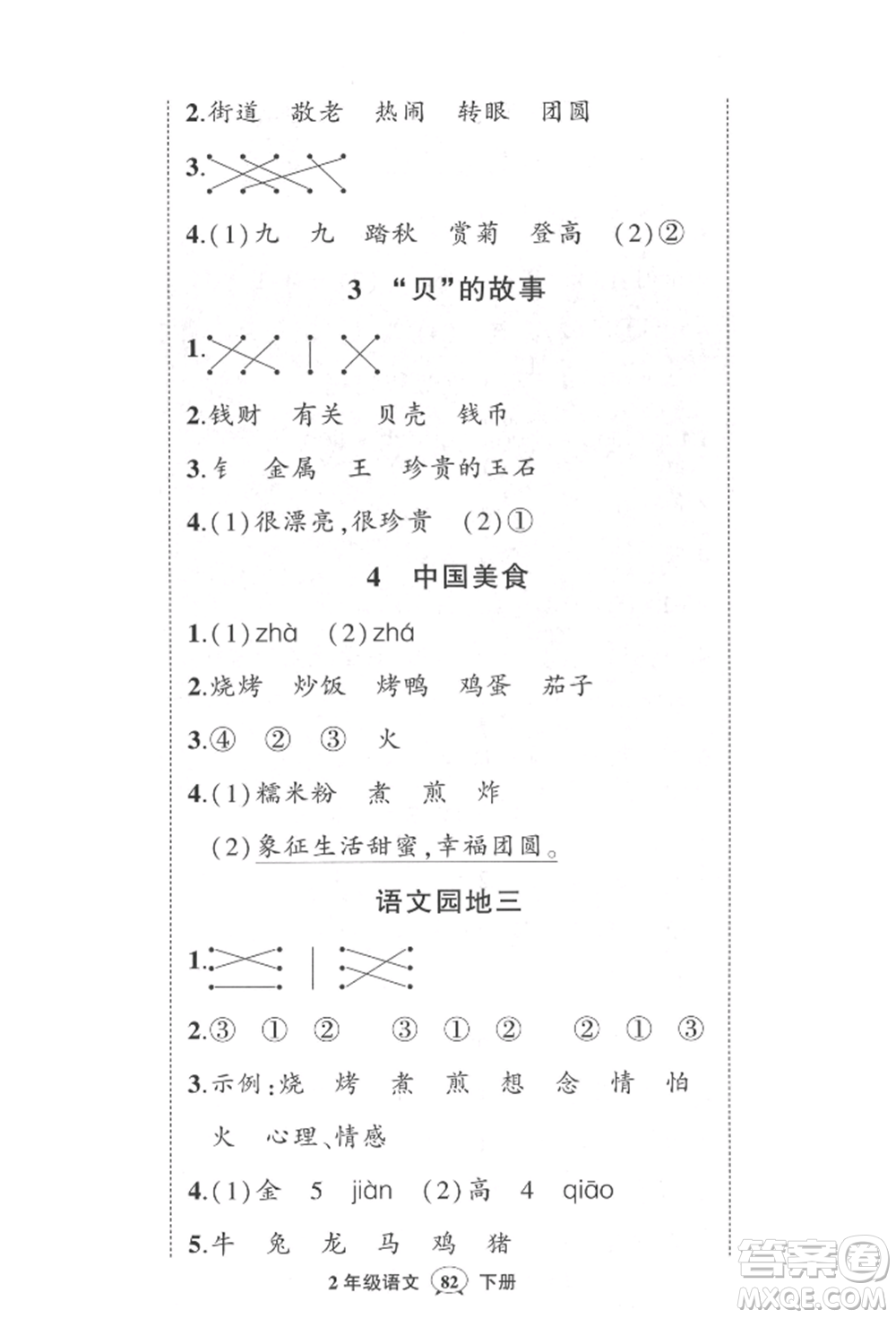 2.街道　敬老　热闹　转眼　团圆

3.

4.(1)九　九　踏秋　赏菊　登高　(2)②

3　“贝”的故事

1.

2.钱财　有关　贝壳　钱币

3.钅　金属　王　珍贵的玉石

4.(1)很漂亮,很珍贵　(2)①

4　中国美食

1.(1)zhà　(2)zhá

2.烧烤　炒饭　烤鸭　鸡蛋　茄子

3.④　②　③　火

4.(1)糯米粉　煮　煎　炸

(2)象征生活甜蜜,幸福团圆。

语文园地三

1.

2.③　①　②　　③　①　②　　②　①　③

3.示例:烧　烤　煮　煎　想　念　情　怕

火　心理、情感

4.(1)金　5　jiàn　(2)高　4　qiāo

5.牛　兔　龙　马　鸡　猪

2年级语文　82　下册

答案圈
MXQE.COM